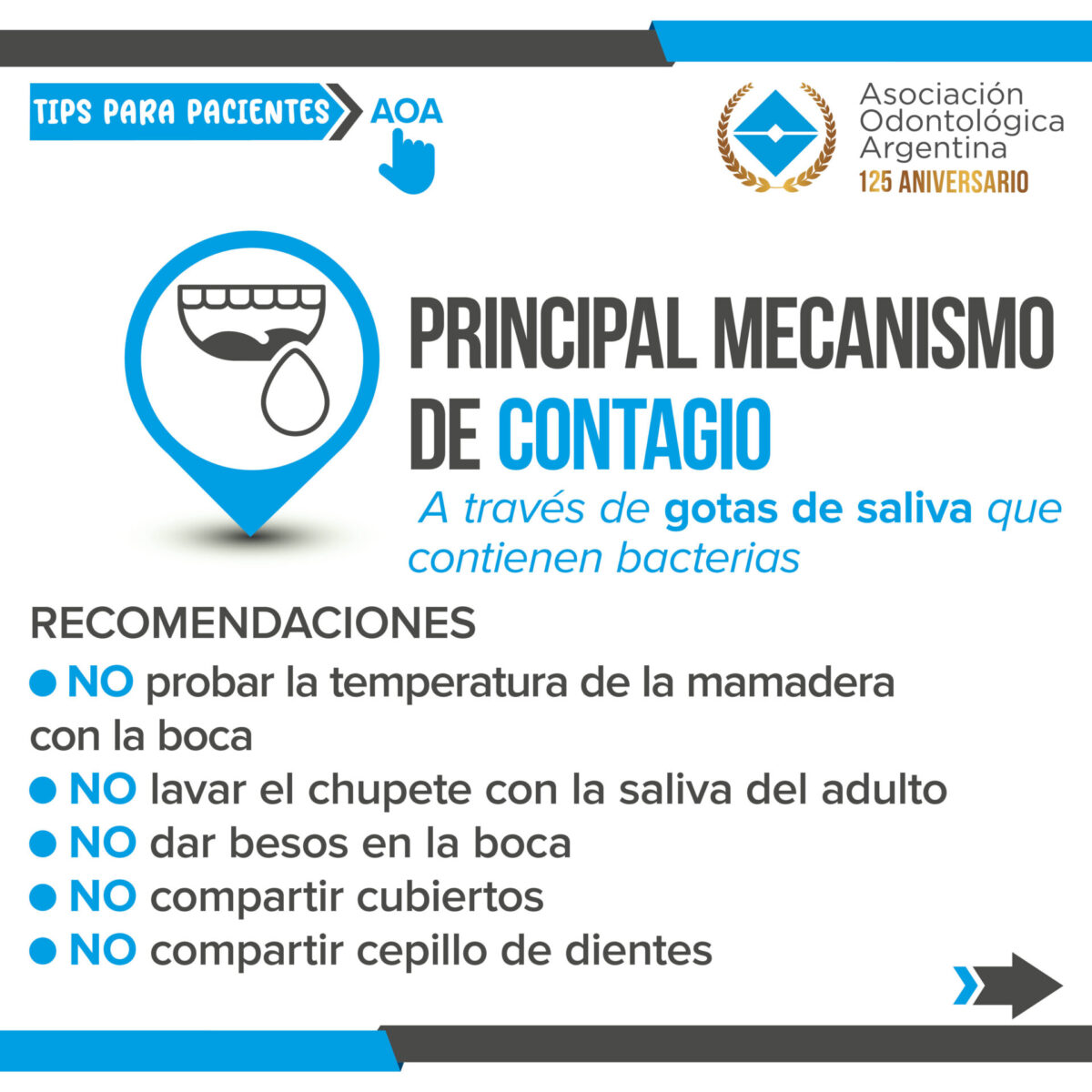 TIPS PARA PACIENTES AOA

Asociación Odontológica Argentina
125 ANIVERSARIO

PRINCIPAL MECANISMO DE CONTAGIO

A través de gotas de saliva que contienen bacterias

RECOMENDACIONES

● NO probar la temperatura de la mamadera con la boca
● NO lavar el chupete con la saliva del adulto
● NO dar besos en la boca
● NO compartir cubiertos
● NO compartir cepillo de dientes